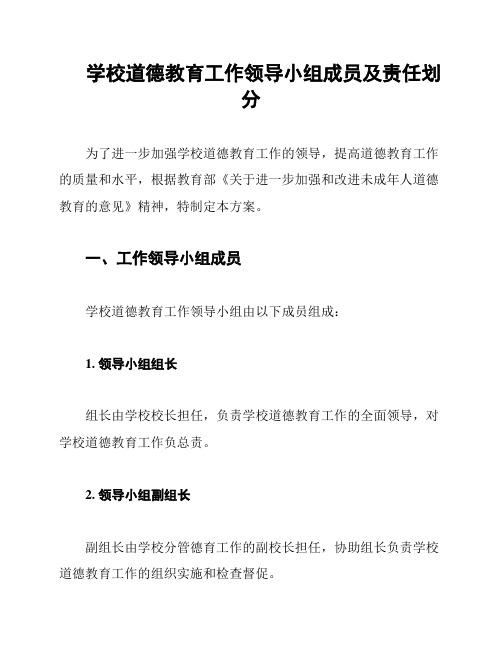 学校道德教育工作领导小组成员及责任划分

为了进一步加强学校道德教育工作的领导，提高道德教育工作的质量和水平，根据教育部《关于进一步加强和改进未成年人道德教育的意见》精神，特制定本方案。

一、工作领导小组成员

学校道德教育工作领导小组由以下成员组成：

1. 领导小组组长

组长由学校校长担任，负责学校道德教育工作的全面领导，对学校道德教育工作负总责。

2. 领导小组副组长

副组长由学校分管德育工作的副校长担任，协助组长负责学校道德教育工作的组织实施和检查督促。